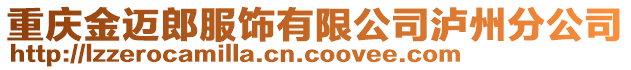 重庆金迈郎服饰有限公司泸州分公司
http://lzzerocamilla.cn.coovee.com